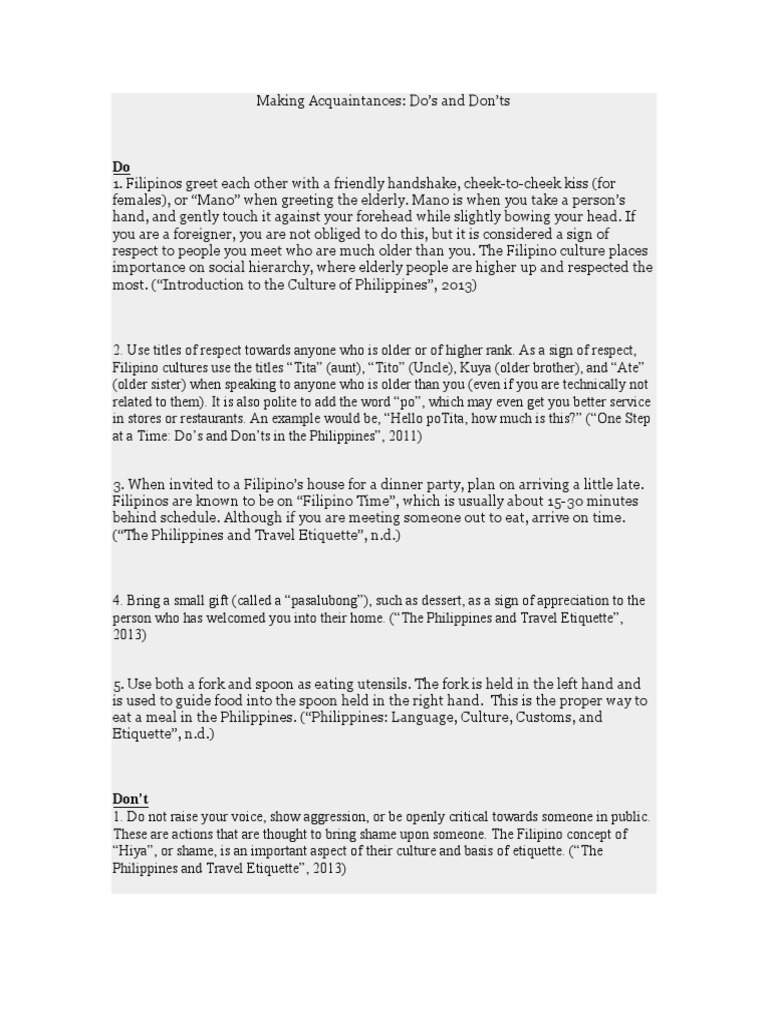 Making Acquaintances: Do's and Don'ts

Do
1. Filipinos greet each other with a friendly handshake, cheek-to-cheek kiss (for females), or "Mano" when greeting the elderly. Mano is when you take a person's hand, and gently touch it against your forehead while slightly bowing your head. If you are a foreigner, you are not obliged to do this, but it is considered a sign of respect to people you meet who are much older than you. The Filipino culture places importance on social hierarchy, where elderly people are higher up and respected the most. ("Introduction to the Culture of Philippines", 2013)

2. Use titles of respect towards anyone who is older or of higher rank. As a sign of respect, Filipino cultures use the titles "Tita" (aunt), "Tito" (Uncle), Kuya (older brother), and "Ate" (older sister) when speaking to anyone who is older than you (even if you are technically not related to them). It is also polite to add the word "po", which may even get you better service in stores or restaurants. An example would be, "Hello poTita, how much is this?" ("One Step at a Time: Do's and Don'ts in the Philippines", 2011)

3. When invited to a Filipino's house for a dinner party, plan on arriving a little late. Filipinos are known to be on "Filipino Time", which is usually about 15-30 minutes behind schedule. Although if you are meeting someone out to eat, arrive on time. ("The Philippines and Travel Etiquette", n.d.)

4. Bring a small gift (called a "pasalubong"), such as dessert, as a sign of appreciation to the person who has welcomed you into their home. ("The Philippines and Travel Etiquette", 2013)

5. Use both a fork and spoon as eating utensils. The fork is held in the left hand and is used to guide food into the spoon held in the right hand. This is the proper way to eat a meal in the Philippines. ("Philippines: Language, Culture, Customs, and Etiquette", n.d.)

Don't
1. Do not raise your voice, show aggression, or be openly critical towards someone in public. These are actions that are thought to bring shame upon someone. The Filipino concept of "Hiya", or shame, is an important aspect of their culture and basis of etiquette. ("The Philippines and Travel Etiquette", 2013)